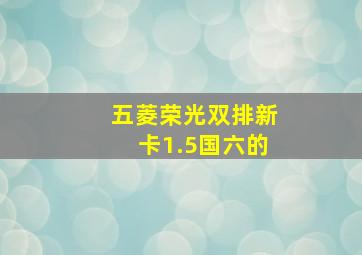 五菱荣光双排新卡1.5国六的